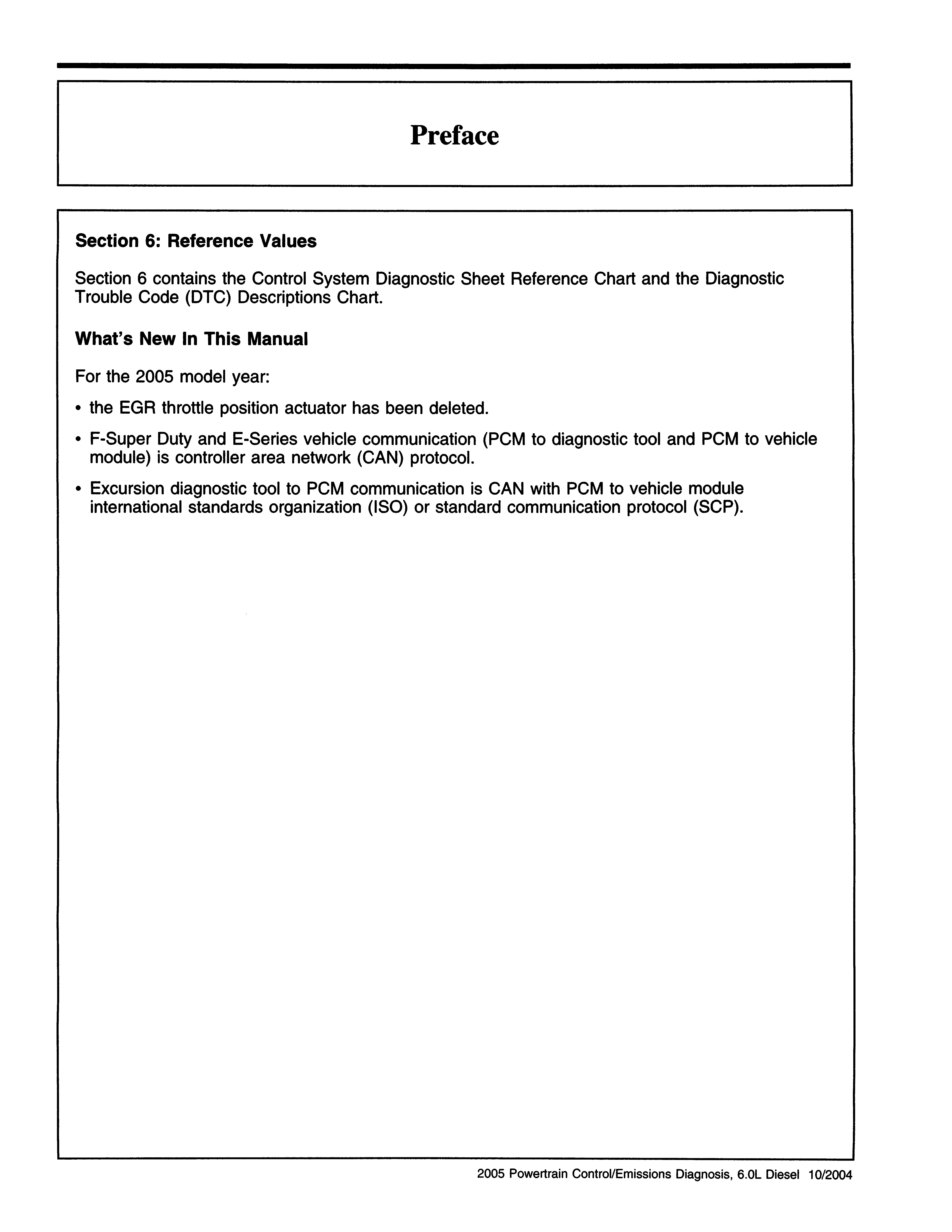 Preface

Section 6: Reference Values

Section 6 contains the Control System Diagnostic Sheet Reference Chart and the Diagnostic Trouble Code (DTC) Descriptions Chart.

What's New In This Manual

For the 2005 model year:

• the EGR throttle position actuator has been deleted.

• F-Super Duty and E-Series vehicle communication (PCM to diagnostic tool and PCM to vehicle module) is controller area network (CAN) protocol.

• Excursion diagnostic tool to PCM communication is CAN with PCM to vehicle module international standards organization (ISO) or standard communication protocol (SCP).

2005 Powertrain Control/Emissions Diagnosis, 6.0L Diesel 10/2004